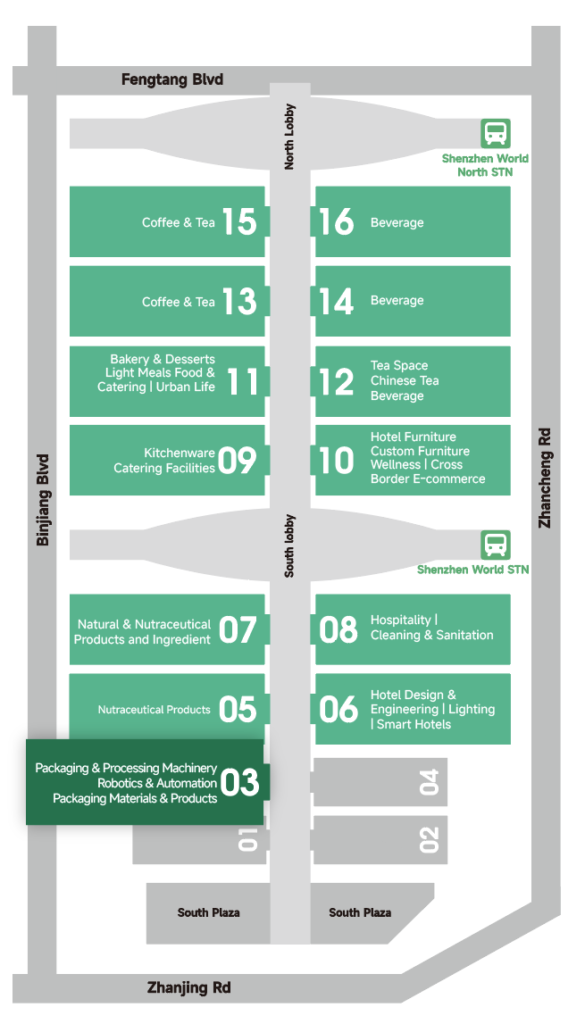 Fengtang Blvd

North Lobby

Shenzhen World North STN

Coffee & Tea 15

16 Beverage

Coffee & Tea 13

14 Beverage

Bakery & Desserts Light Meals Food & Catering | Urban Life 11

12 Tea Space Chinese Tea Beverage

Kitchenware Catering Facilities 09

10 Hotel Furniture Custom Furniture Wellness | Cross Border E-commerce

Binjiang Blvd

Zhancheng Rd

South lobby

Shenzhen World STN

Natural & Nutraceutical Products and Ingredient 07

08 Hospitality | Cleaning & Sanitation

Nutraceutical Products 05

06 Hotel Design & Engineering | Lighting | Smart Hotels

Packaging & Processing Machinery Robotics & Automation Packaging Materials & Products 03

04

01

02

South Plaza

South Plaza

Zhanjing Rd